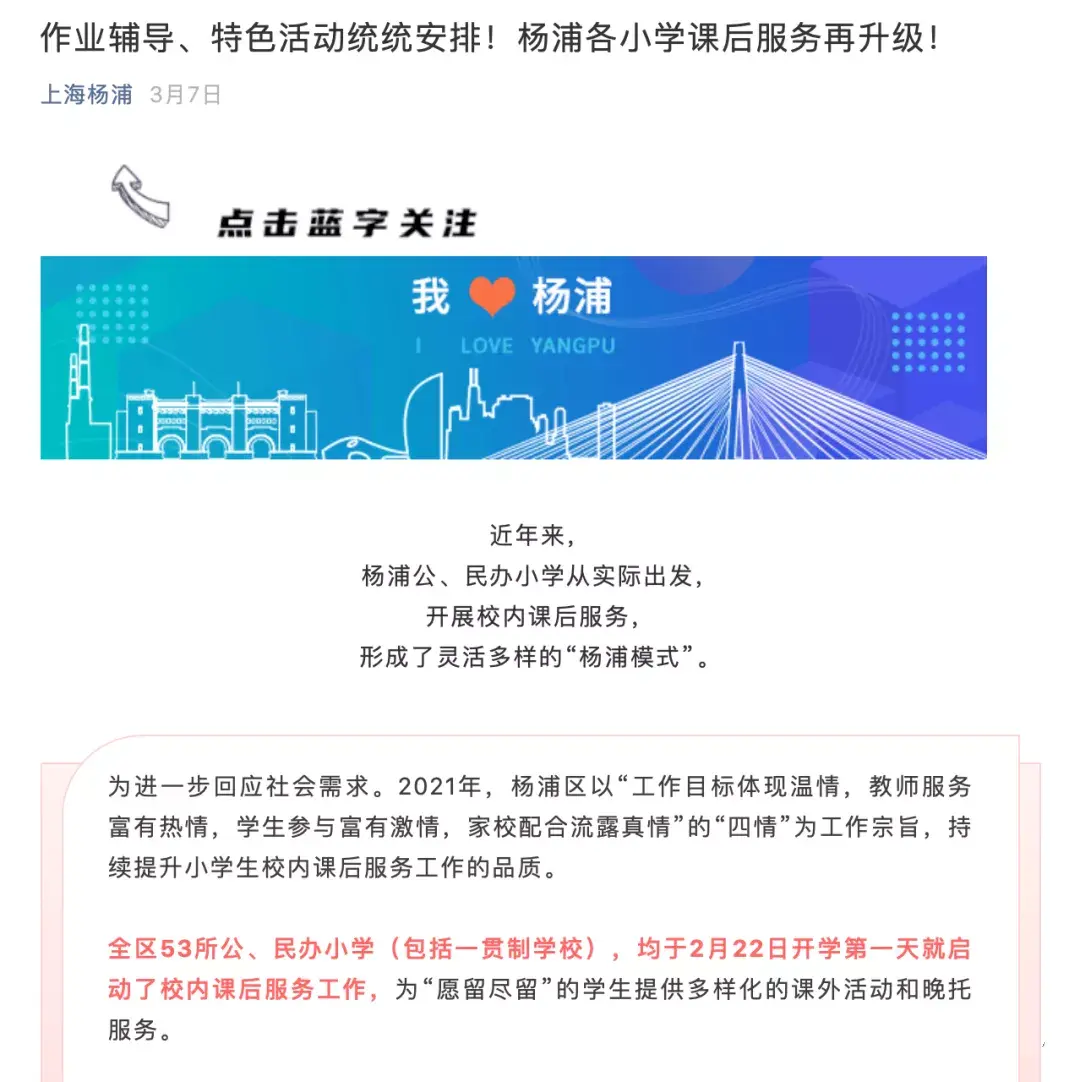 作业辅导、特色活动统统安排！杨浦各小学课后服务再升级！

上海杨浦 3月7日

点击蓝字关注

我 杨浦

I LOVE YANGPU

近年来，
杨浦公、民办小学从实际出发，
开展校内课后服务，
形成了灵活多样的“杨浦模式”。

为进一步回应社会需求。2021年，杨浦区以“工作目标体现温情，教师服务富有热情，学生参与富有激情，家校配合流露真情”的“四情”为工作宗旨，持续提升小学生校内课后服务工作的品质。

全区53所公、民办小学（包括一贯制学校），均于2月22日开学第一天就启动了校内课后服务工作，为“愿留尽留”的学生提供多样化的课外活动和晚托服务。